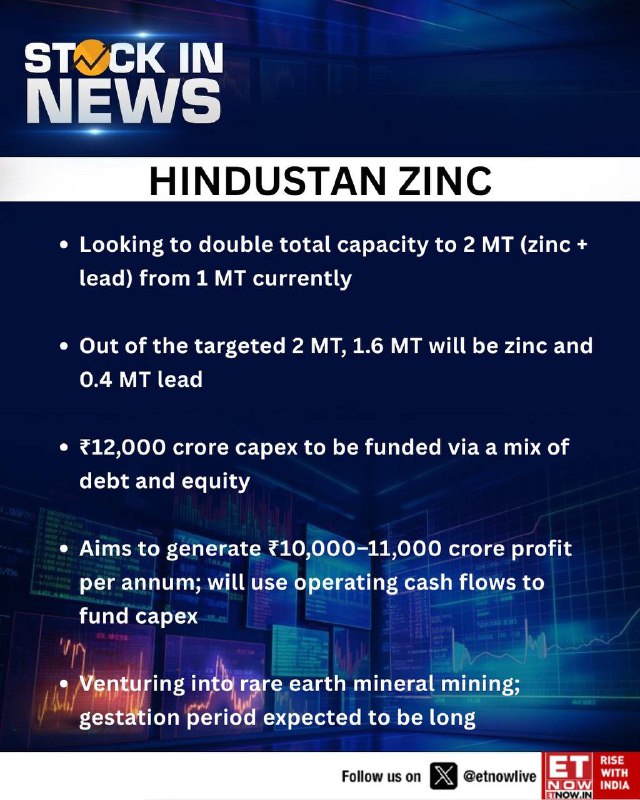 STOCK IN NEWS

HINDUSTAN ZINC

• Looking to double total capacity to 2 MT (zinc + lead) from 1 MT currently

• Out of the targeted 2 MT, 1.6 MT will be zinc and 0.4 MT lead

• ₹12,000 crore capex to be funded via a mix of debt and equity

• Aims to generate ₹10,000–11,000 crore profit per annum; will use operating cash flows to fund capex

• Venturing into rare earth mineral mining; gestation period expected to be long

Follow us on @etnowlive

ET NOW ETNOW.IN RISE WITH INDIA